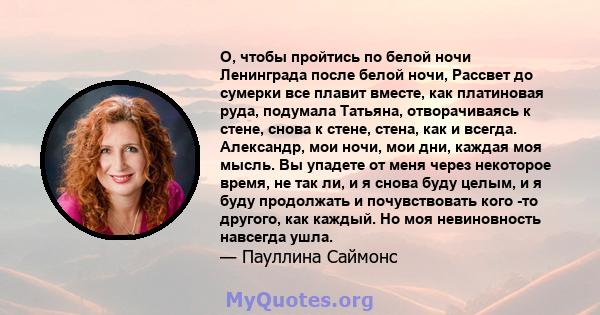 О, чтобы пройтись по белой ночи Ленинграда после белой ночи, Рассвет до сумерки все плавит вместе, как платиновая руда, подумала Татьяна, отворачиваясь к стене, снова к стене, стена, как и всегда. Александр, мои ночи, мои дни, каждая моя мысль. Вы упадете от меня через некоторое время, не так ли, и я снова буду целым, и я буду продолжать и почувствовать кого -то другого, как каждый. Но моя невиновность навсегда ушла.
— Пауллина Саймонс

MyQuotes.org